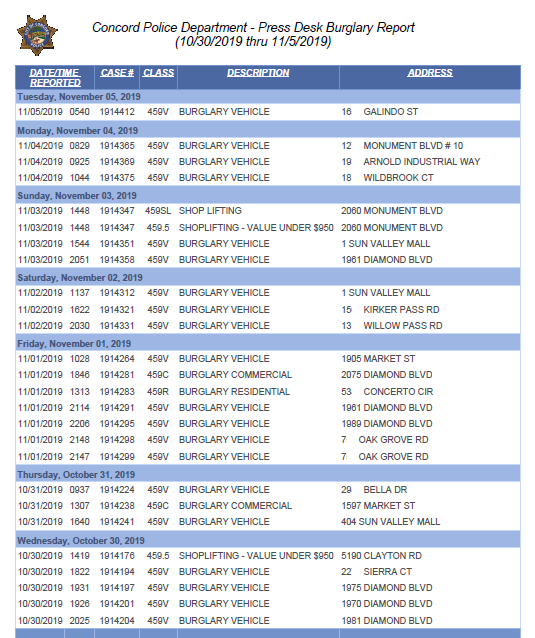 Concord Police Department - Press Desk Burglary Report
(10/30/2019 thru 11/5/2019)

| DATE/TIME REPORTED | CASE # | CLASS | DESCRIPTION | ADDRESS |
|---|---|---|---|---|
| Tuesday, November 05, 2019 | | | | |
| 11/05/2019 0540 | 1914412 | 459V | BURGLARY VEHICLE | 16 GALINDO ST |
| Monday, November 04, 2019 | | | | |
| 11/04/2019 0829 | 1914365 | 459V | BURGLARY VEHICLE | 12 MONUMENT BLVD # 10 |
| 11/04/2019 0925 | 1914369 | 459V | BURGLARY VEHICLE | 19 ARNOLD INDUSTRIAL WAY |
| 11/04/2019 1044 | 1914375 | 459V | BURGLARY VEHICLE | 18 WILDBROOK CT |
| Sunday, November 03, 2019 | | | | |
| 11/03/2019 1448 | 1914347 | 459SL | SHOP LIFTING | 2060 MONUMENT BLVD |
| 11/03/2019 1448 | 1914347 | 459.5 | SHOPLIFTING - VALUE UNDER $950 | 2060 MONUMENT BLVD |
| 11/03/2019 1544 | 1914351 | 459V | BURGLARY VEHICLE | 1 SUN VALLEY MALL |
| 11/03/2019 2051 | 1914358 | 459V | BURGLARY VEHICLE | 1961 DIAMOND BLVD |
| Saturday, November 02, 2019 | | | | |
| 11/02/2019 1137 | 1914312 | 459V | BURGLARY VEHICLE | 1 SUN VALLEY MALL |
| 11/02/2019 1622 | 1914321 | 459V | BURGLARY VEHICLE | 15 KIRKER PASS RD |
| 11/02/2019 2030 | 1914331 | 459V | BURGLARY VEHICLE | 13 WILLOW PASS RD |
| Friday, November 01, 2019 | | | | |
| 11/01/2019 1028 | 1914264 | 459V | BURGLARY VEHICLE | 1905 MARKET ST |
| 11/01/2019 1846 | 1914281 | 459C | BURGLARY COMMERCIAL | 2075 DIAMOND BLVD |
| 11/01/2019 1313 | 1914283 | 459R | BURGLARY RESIDENTIAL | 53 CONCERTO CIR |
| 11/01/2019 2114 | 1914291 | 459V | BURGLARY VEHICLE | 1961 DIAMOND BLVD |
| 11/01/2019 2206 | 1914295 | 459V | BURGLARY VEHICLE | 1989 DIAMOND BLVD |
| 11/01/2019 2148 | 1914298 | 459V | BURGLARY VEHICLE | 7 OAK GROVE RD |
| 11/01/2019 2147 | 1914299 | 459V | BURGLARY VEHICLE | 7 OAK GROVE RD |
| Thursday, October 31, 2019 | | | | |
| 10/31/2019 0937 | 1914224 | 459V | BURGLARY VEHICLE | 29 BELLA DR |
| 10/31/2019 1307 | 1914238 | 459C | BURGLARY COMMERCIAL | 1597 MARKET ST |
| 10/31/2019 1640 | 1914241 | 459V | BURGLARY VEHICLE | 404 SUN VALLEY MALL |
| Wednesday, October 30, 2019 | | | | |
| 10/30/2019 1419 | 1914176 | 459.5 | SHOPLIFTING - VALUE UNDER $950 | 5190 CLAYTON RD |
| 10/30/2019 1822 | 1914194 | 459V | BURGLARY VEHICLE | 22 SIERRA CT |
| 10/30/2019 1931 | 1914197 | 459V | BURGLARY VEHICLE | 1975 DIAMOND BLVD |
| 10/30/2019 1926 | 1914201 | 459V | BURGLARY VEHICLE | 1970 DIAMOND BLVD |
| 10/30/2019 2025 | 1914204 | 459V | BURGLARY VEHICLE | 1981 DIAMOND BLVD |